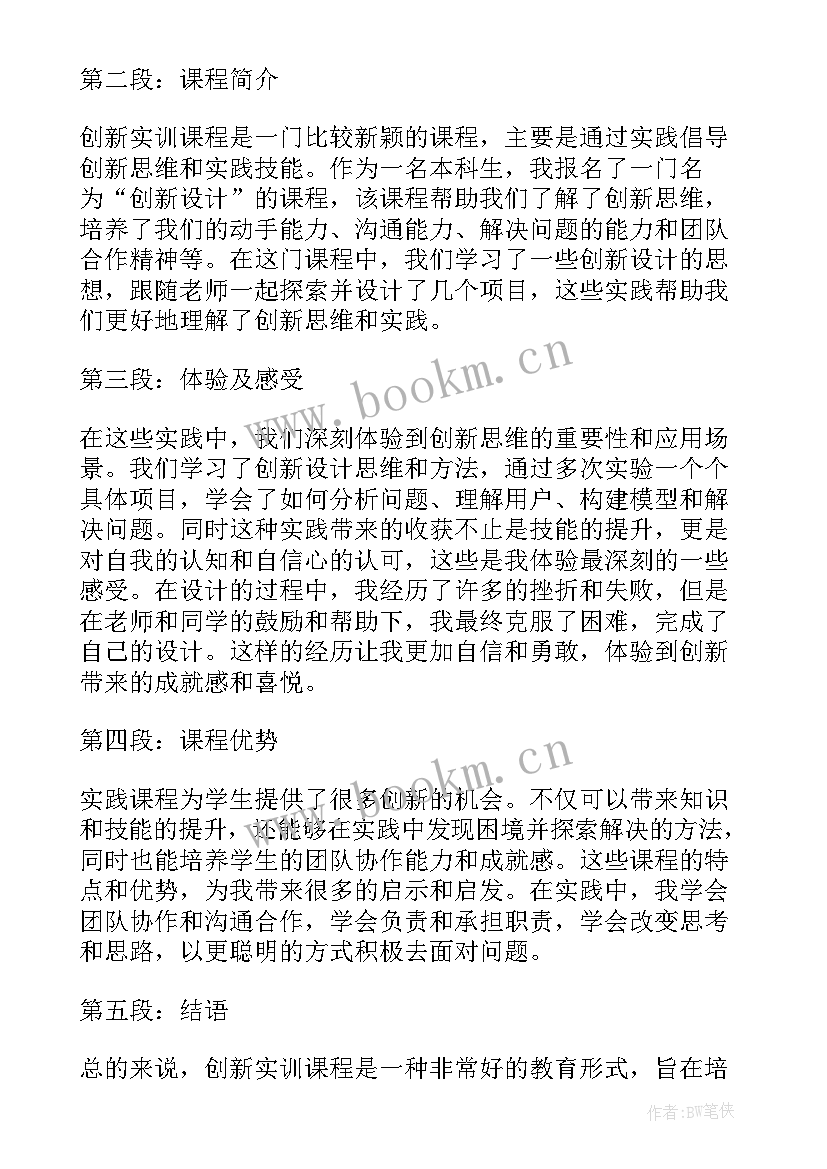 第二段：课程简介

创新实训课程是一门比较新颖的课程，主要是通过实践倡导创新思维和实践技能。作为一名本科生，我报名了一门名为“创新设计”的课程，该课程帮助我们了解了创新思维，培养了我们的动手能力、沟通能力、解决问题的能力和团队合作精神等。在这门课程中，我们学习了一些创新设计的思想，跟随老师一起探索并设计了几个项目，这些实践帮助我们更好地理解了创新思维和实践。

第三段：体验及感受

在这些实践中，我们深刻体验到创新思维的重要性和应用场景。我们学习了创新设计思维和方法，通过多次实验一个个具体项目，学会了如何分析问题、理解用户、构建模型和解决问题。同时这种实践带来的收获不止是技能的提升，更是对自我的认知和自信心的认可，这些是我体验最深刻的一些感受。在设计的过程中，我经历了许多的挫折和失败，但是在老师和同学的鼓励和帮助下，我最终克服了困难，完成了自己的设计。这样的经历让我更加自信和勇敢，体验到创新带来的成就感和喜悦。

第四段：课程优势

实践课程为学生提供了很多创新的机会。不仅可以带来知识和技能的提升，还能够在实践中发现困境并探索解决的方法，同时也能培养学生的团队协作能力和成就感。这些课程的特点和优势，为我带来很多的启示和启发。在实践中，我学会团队协作和沟通合作，学会负责和承担职责，学会改变思考和思路，以更聪明的方式积极去面对问题。

第五段：结语

总的来说，创新实训课程是一种非常好的教育形式，旨在培

www.bookm.cn
www.bookm.cn
作者:BW笔侠